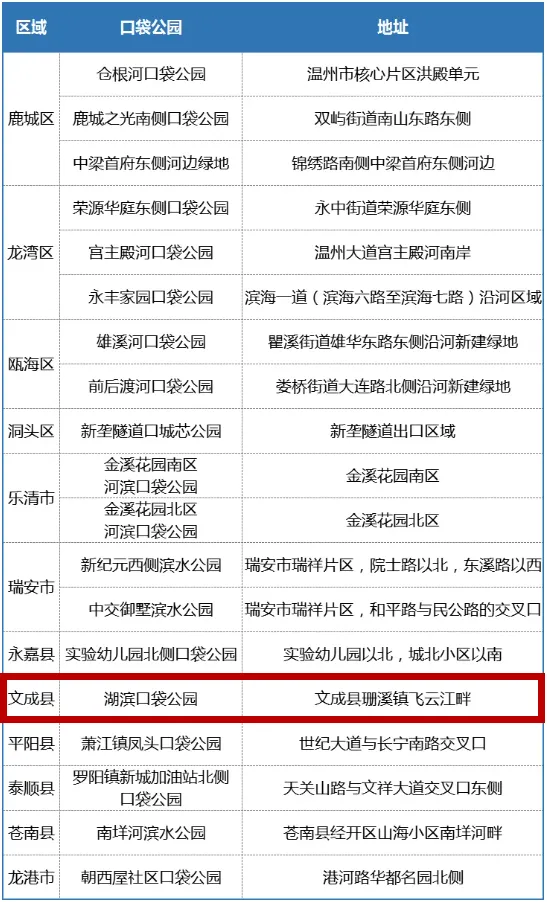 | 区域 | 口袋公园 | 地址 |
|---|---|---|
| 鹿城区 | 仓根河口袋公园 | 温州市核心片区洪殿单元 |
|  | 鹿城之光南侧口袋公园 | 双屿街道南山东路东侧 |
|  | 中梁首府东侧河边绿地 | 锦绣路南侧中梁首府东侧河边 |
| 龙湾区 | 荣源华庭东侧口袋公园 | 永中街道荣源华庭东侧 |
|  | 宫主殿河口袋公园 | 温州大道宫主殿河南岸 |
|  | 永丰家园口袋公园 | 滨海一道（滨海六路至滨海七路）沿河区域 |
| 瓯海区 | 雄溪河口袋公园 | 瞿溪街道雄华东路东侧沿河新建绿地 |
|  | 前后渡河口袋公园 | 娄桥街道大连路北侧沿河新建绿地 |
| 洞头区 | 新垄隧道口城芯公园 | 新垄隧道出口区域 |
| 乐清市 | 金溪花园南区河滨口袋公园 | 金溪花园南区 |
|  | 金溪花园北区河滨口袋公园 | 金溪花园北区 |
| 瑞安市 | 新纪元西侧滨水公园 | 瑞安市瑞祥片区，院士路以北，东溪路以西 |
|  | 中交御墅滨水公园 | 瑞安市瑞祥片区，和平路与民公路的交叉口 |
| 永嘉县 | 实验幼儿园北侧口袋公园 | 实验幼儿园以北，城北小区以南 |
| 文成县 | 湖滨口袋公园 | 文成县珊溪镇飞云江畔 |
| 平阳县 | 萧江镇凤头口袋公园 | 世纪大道与长宁南路交叉口 |
| 泰顺县 | 罗阳镇新城加油站北侧口袋公园 | 天关山路与文祥大道交叉口东侧 |
| 苍南县 | 南垟河滨水公园 | 苍南县经开区山海小区南垟河畔 |
| 龙港市 | 朝西屋社区口袋公园 | 港河路华都名园北侧 |